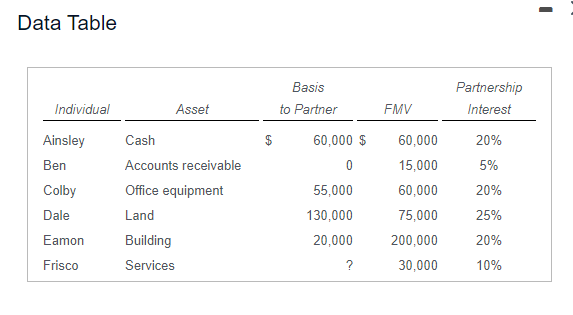 Data Table

| Individual | Asset | Basis to Partner | FMV | Partnership Interest |
|---|---|---|---|---|
| Ainsley | Cash | $ 60,000 | $ 60,000 | 20% |
| Ben | Accounts receivable | 0 | 15,000 | 5% |
| Colby | Office equipment | 55,000 | 60,000 | 20% |
| Dale | Land | 130,000 | 75,000 | 25% |
| Eamon | Building | 20,000 | 200,000 | 20% |
| Frisco | Services | ? | 30,000 | 10% |